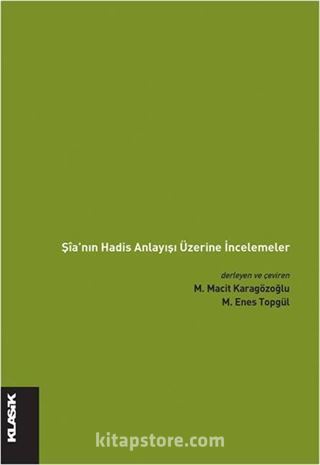 Şîa'nın Hadis Anlayışı Üzerine İncelemeler

derleyen ve çeviren
M. Macit Karagözoğlu
M. Enes Topgül

KLASİK

kitapstore.com